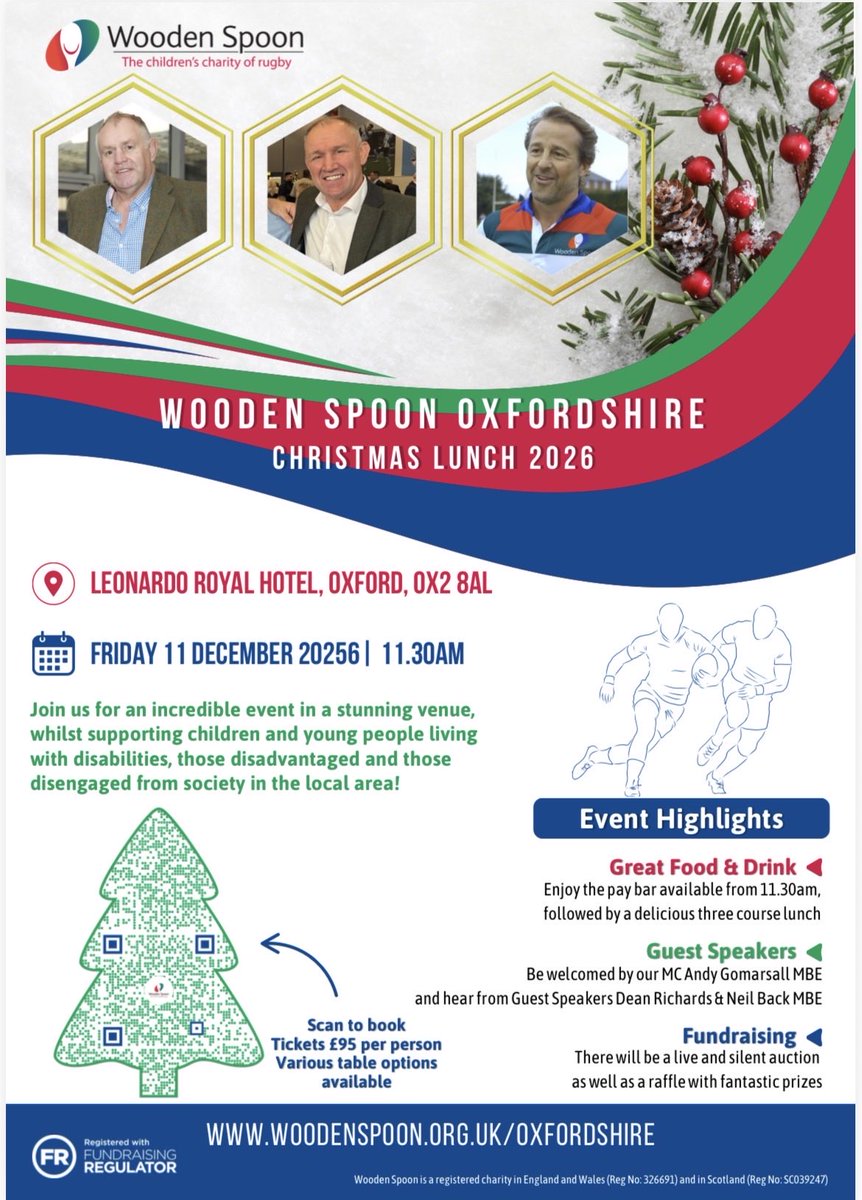 Wooden Spoon
The children's charity of rugby

WOODEN SPOON OXFORDSHIRE
CHRISTMAS LUNCH 2026

LEONARDO ROYAL HOTEL, OXFORD, OX2 8AL

FRIDAY 11 DECEMBER 20256 | 11.30AM

Join us for an incredible event in a stunning venue, whilst supporting children and young people living with disabilities, those disadvantaged and those disengaged from society in the local area!

Scan to book
Tickets £95 per person
Various table options available

Event Highlights

Great Food & Drink
Enjoy the pay bar available from 11.30am, followed by a delicious three course lunch

Guest Speakers
Be welcomed by our MC Andy Gomarsall MBE and hear from Guest Speakers Dean Richards & Neil Back MBE

Fundraising
There will be a live and silent auction as well as a raffle with fantastic prizes

FR Registered with FUNDRAISING REGULATOR

WWW.WOODENSPOON.ORG.UK/OXFORDSHIRE

Wooden Spoon is a registered charity in England and Wales (Reg No: 326691) and in Scotland (Reg No: SC039247)